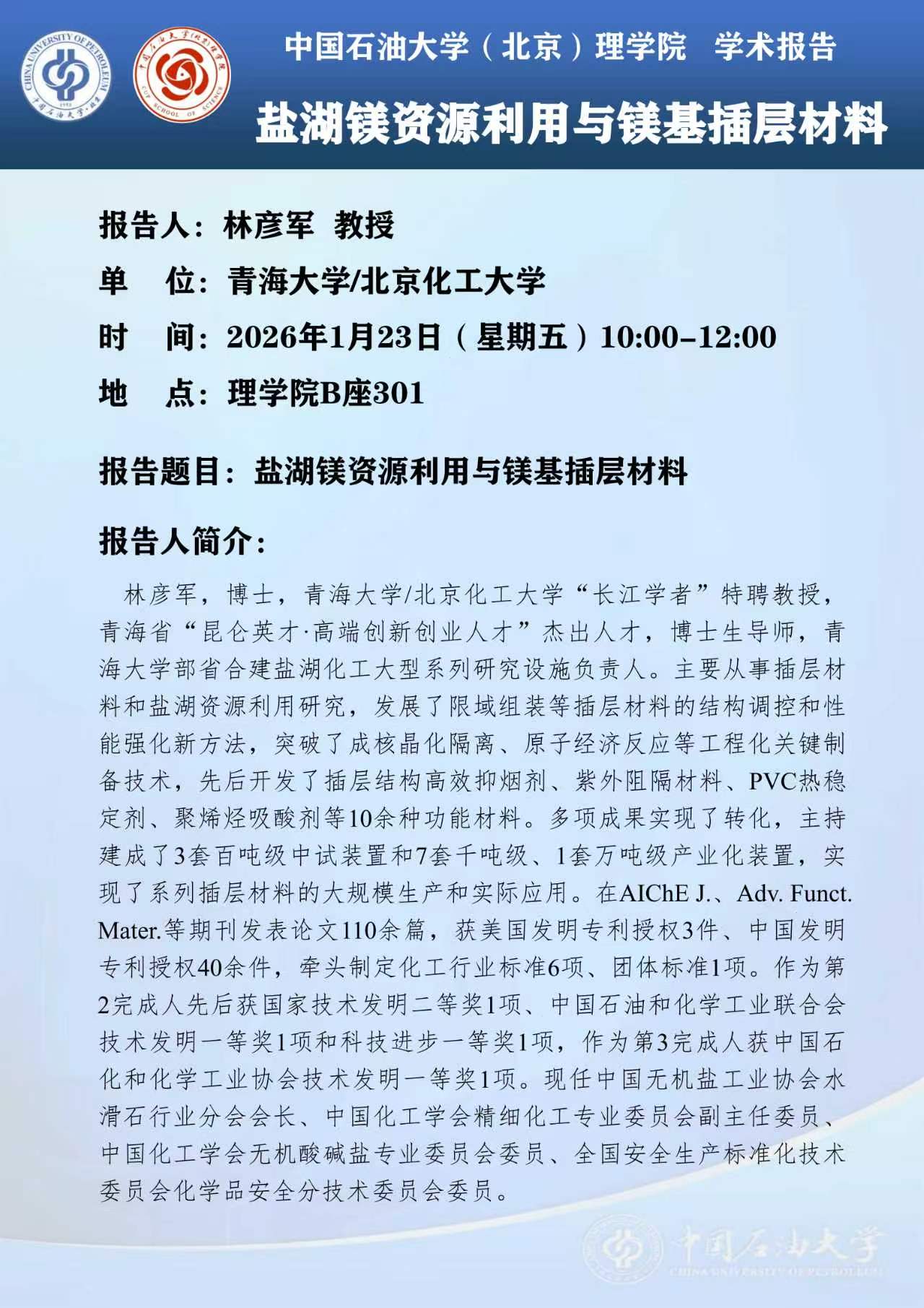 CHINA UNIVERSITY OF PETROLEUM
中国石油大学·北京

中国石油大学(北京)理学院
CUP SCHOOL OF SCIENCE

中国石油大学（北京）理学院　学术报告

盐湖镁资源利用与镁基插层材料

报告人：林彦军　教授

单　位：青海大学/北京化工大学

时　间：2026年1月23日（星期五）10:00-12:00

地　点：理学院B座301

报告题目：盐湖镁资源利用与镁基插层材料

报告人简介：

林彦军，博士，青海大学/北京化工大学“长江学者”特聘教授，青海省“昆仑英才·高端创新创业人才”杰出人才，博士生导师，青海大学部省合建盐湖化工大型系列研究设施负责人。主要从事插层材料和盐湖资源利用研究，发展了限域组装等插层材料的结构调控和性能强化新方法，突破了成核晶化隔离、原子经济反应等工程化关键制备技术，先后开发了插层结构高效抑烟剂、紫外阻隔材料、PVC热稳定剂、聚烯烃吸酸剂等10余种功能材料。多项成果实现了转化，主持建成了3套百吨级中试装置和7套千吨级、1套万吨级产业化装置，实现了系列插层材料的大规模生产和实际应用。在AIChE J.、Adv. Funct. Mater.等期刊发表论文110余篇，获美国发明专利授权3件、中国发明专利授权40余件，牵头制定化工行业标准6项、团体标准1项。作为第2完成人先后获国家技术发明二等奖1项、中国石油和化学工业联合会技术发明一等奖1项和科技进步一等奖1项，作为第3完成人获中国石化和化学工业协会技术发明一等奖1项。现任中国无机盐工业协会水滑石行业分会会长、中国化工学会精细化工专业委员会副主任委员、中国化工学会无机酸碱盐专业委员会委员、全国安全生产标准化技术委员会化学品安全分技术委员会委员。

中国石油大学
CHINA UNIVERSITY OF PETROLEUM